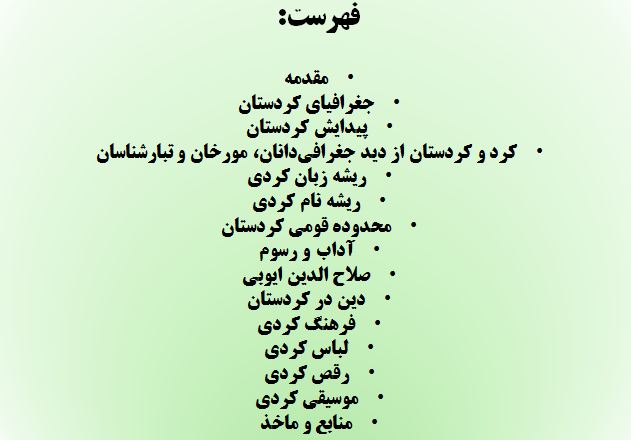 فهرست:

• مقدمه
• جغرافیای کردستان
• پیدایش کردستان
• کرد و کردستان از دید جغرافی‌دانان، مورخان و تبارشناسان
• ریشه زبان کردی
• ریشه نام کردی
• محدوده قومی کردستان
• آداب و رسوم
• صلاح الدین ایوبی
• دین در کردستان
• فرهنگ کردی
• لباس کردی
• رقص کردی
• موسیقی کردی
• منابع و ماخذ